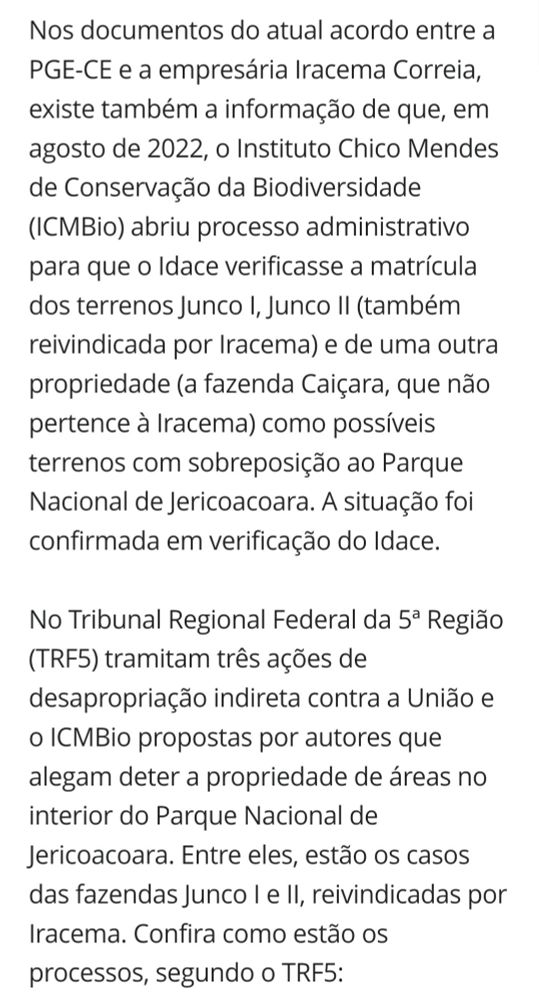 Nos documentos do atual acordo entre a PGE-CE e a empresária Iracema Correia, existe também a informação de que, em agosto de 2022, o Instituto Chico Mendes de Conservação da Biodiversidade (ICMBio) abriu processo administrativo para que o Idace verificasse a matrícula dos terrenos Junco I, Junco II (também reivindicada por Iracema) e de uma outra propriedade (a fazenda Caiçara, que não pertence à Iracema) como possíveis terrenos com sobreposição ao Parque Nacional de Jericoacoara. A situação foi confirmada em verificação do Idace.

No Tribunal Regional Federal da 5ª Região (TRF5) tramitam três ações de desapropriação indireta contra a União e o ICMBio propostas por autores que alegam deter a propriedade de áreas no interior do Parque Nacional de Jericoacoara. Entre eles, estão os casos das fazendas Junco I e II, reivindicadas por Iracema. Confira como estão os processos, segundo o TRF5: